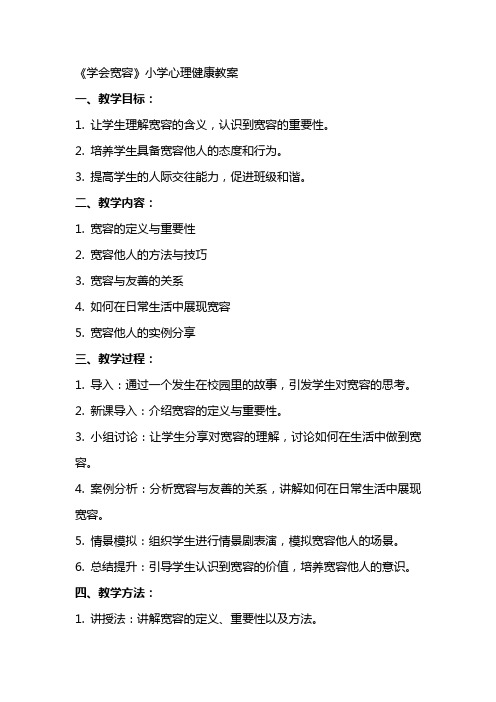 《学会宽容》小学心理健康教案

一、教学目标：

1. 让学生理解宽容的含义，认识到宽容的重要性。

2. 培养学生具备宽容他人的态度和行为。

3. 提高学生的人际交往能力，促进班级和谐。

二、教学内容：

1. 宽容的定义与重要性

2. 宽容他人的方法与技巧

3. 宽容与友善的关系

4. 如何在日常生活中展现宽容

5. 宽容他人的实例分享

三、教学过程：

1. 导入：通过一个发生在校园里的故事，引发学生对宽容的思考。

2. 新课导入：介绍宽容的定义与重要性。

3. 小组讨论：让学生分享对宽容的理解，讨论如何在生活中做到宽容。

4. 案例分析：分析宽容与友善的关系，讲解如何在日常生活中展现宽容。

5. 情景模拟：组织学生进行情景剧表演，模拟宽容他人的场景。

6. 总结提升：引导学生认识到宽容的价值，培养宽容他人的意识。

四、教学方法：

1. 讲授法：讲解宽容的定义、重要性以及方法。